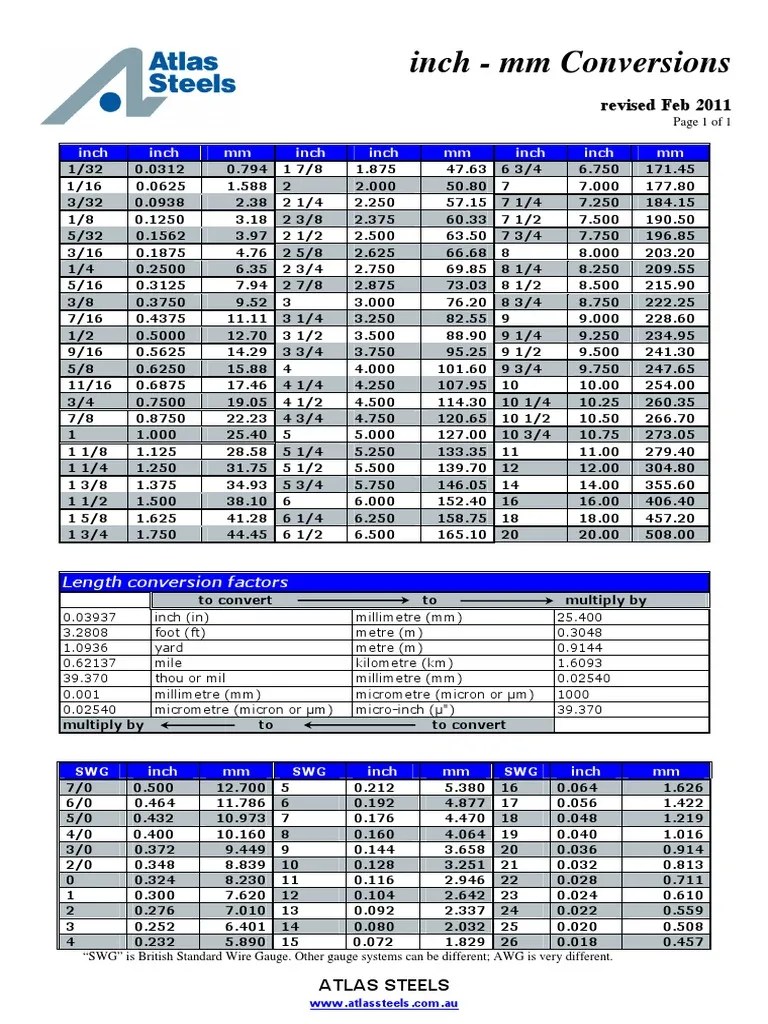 Atlas Steels

inch - mm Conversions

revised Feb 2011

Page 1 of 1

| inch | inch | mm | inch | inch | mm | inch | inch | mm |
|---|---|---|---|---|---|---|---|---|
| 1/32 | 0.0312 | 0.794 | 1 7/8 | 1.875 | 47.63 | 6 3/4 | 6.750 | 171.45 |
| 1/16 | 0.0625 | 1.588 | 2 | 2.000 | 50.80 | 7 | 7.000 | 177.80 |
| 3/32 | 0.0938 | 2.38 | 2 1/4 | 2.250 | 57.15 | 7 1/4 | 7.250 | 184.15 |
| 1/8 | 0.1250 | 3.18 | 2 3/8 | 2.375 | 60.33 | 7 1/2 | 7.500 | 190.50 |
| 5/32 | 0.1562 | 3.97 | 2 1/2 | 2.500 | 63.50 | 7 3/4 | 7.750 | 196.85 |
| 3/16 | 0.1875 | 4.76 | 2 5/8 | 2.625 | 66.68 | 8 | 8.000 | 203.20 |
| 1/4 | 0.2500 | 6.35 | 2 3/4 | 2.750 | 69.85 | 8 1/4 | 8.250 | 209.55 |
| 5/16 | 0.3125 | 7.94 | 2 7/8 | 2.875 | 73.03 | 8 1/2 | 8.500 | 215.90 |
| 3/8 | 0.3750 | 9.52 | 3 | 3.000 | 76.20 | 8 3/4 | 8.750 | 222.25 |
| 7/16 | 0.4375 | 11.11 | 3 1/4 | 3.250 | 82.55 | 9 | 9.000 | 228.60 |
| 1/2 | 0.5000 | 12.70 | 3 1/2 | 3.500 | 88.90 | 9 1/4 | 9.250 | 234.95 |
| 9/16 | 0.5625 | 14.29 | 3 3/4 | 3.750 | 95.25 | 9 1/2 | 9.500 | 241.30 |
| 5/8 | 0.6250 | 15.88 | 4 | 4.000 | 101.60 | 9 3/4 | 9.750 | 247.65 |
| 11/16 | 0.6875 | 17.46 | 4 1/4 | 4.250 | 107.95 | 10 | 10.00 | 254.00 |
| 3/4 | 0.7500 | 19.05 | 4 1/2 | 4.500 | 114.30 | 10 1/4 | 10.25 | 260.35 |
| 7/8 | 0.8750 | 22.23 | 4 3/4 | 4.750 | 120.65 | 10 1/2 | 10.50 | 266.70 |
| 1 | 1.000 | 25.40 | 5 | 5.000 | 127.00 | 10 3/4 | 10.75 | 273.05 |
| 1 1/8 | 1.125 | 28.58 | 5 1/4 | 5.250 | 133.35 | 11 | 11.00 | 279.40 |
| 1 1/4 | 1.250 | 31.75 | 5 1/2 | 5.500 | 139.70 | 12 | 12.00 | 304.80 |
| 1 3/8 | 1.375 | 34.93 | 5 3/4 | 5.750 | 146.05 | 14 | 14.00 | 355.60 |
| 1 1/2 | 1.500 | 38.10 | 6 | 6.000 | 152.40 | 16 | 16.00 | 406.40 |
| 1 5/8 | 1.625 | 41.28 | 6 1/4 | 6.250 | 158.75 | 18 | 18.00 | 457.20 |
| 1 3/4 | 1.750 | 44.45 | 6 1/2 | 6.500 | 165.10 | 20 | 20.00 | 508.00 |

Length conversion factors

| | to convert | to | multiply by |
|---|---|---|---|
| 0.03937 | inch (in) | millimetre (mm) | 25.400 |
| 3.2808 | foot (ft) | metre (m) | 0.3048 |
| 1.0936 | yard | metre (m) | 0.9144 |
| 0.62137 | mile | kilometre (km) | 1.6093 |
| 39.370 | thou or mil | millimetre (mm) | 0.02540 |
| 0.001 | millimetre (mm) | micrometre (micron or μm) | 1000 |
| 0.02540 | micrometre (micron or μm) | micro-inch (μ") | 39.370 |
| multiply by | to | to convert | |

| SWG | inch | mm | SWG | inch | mm | SWG | inch | mm |
|---|---|---|---|---|---|---|---|---|
| 7/0 | 0.500 | 12.700 | 5 | 0.212 | 5.380 | 16 | 0.064 | 1.626 |
| 6/0 | 0.464 | 11.786 | 6 | 0.192 | 4.877 | 17 | 0.056 | 1.422 |
| 5/0 | 0.432 | 10.973 | 7 | 0.176 | 4.470 | 18 | 0.048 | 1.219 |
| 4/0 | 0.400 | 10.160 | 8 | 0.160 | 4.064 | 19 | 0.040 | 1.016 |
| 3/0 | 0.372 | 9.449 | 9 | 0.144 | 3.658 | 20 | 0.036 | 0.914 |
| 2/0 | 0.348 | 8.839 | 10 | 0.128 | 3.251 | 21 | 0.032 | 0.813 |
| 0 | 0.324 | 8.230 | 11 | 0.116 | 2.946 | 22 | 0.028 | 0.711 |
| 1 | 0.300 | 7.620 | 12 | 0.104 | 2.642 | 23 | 0.024 | 0.610 |
| 2 | 0.276 | 7.010 | 13 | 0.092 | 2.337 | 24 | 0.022 | 0.559 |
| 3 | 0.252 | 6.401 | 14 | 0.080 | 2.032 | 25 | 0.020 | 0.508 |
| 4 | 0.232 | 5.890 | 15 | 0.072 | 1.829 | 26 | 0.018 | 0.457 |

"SWG" is British Standard Wire Gauge. Other gauge systems can be different; AWG is very different.

ATLAS STEELS
www.atlassteels.com.au